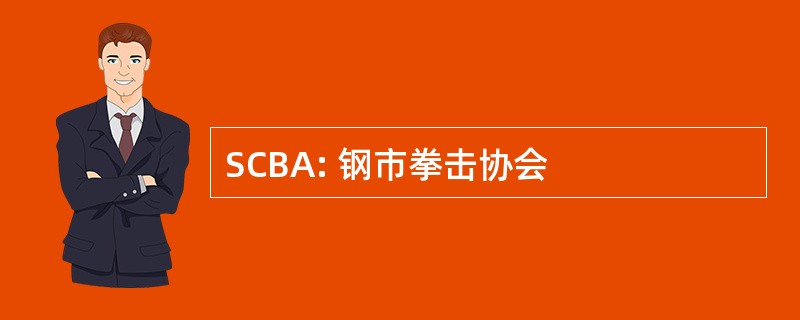 SCBA: 钢市拳击协会